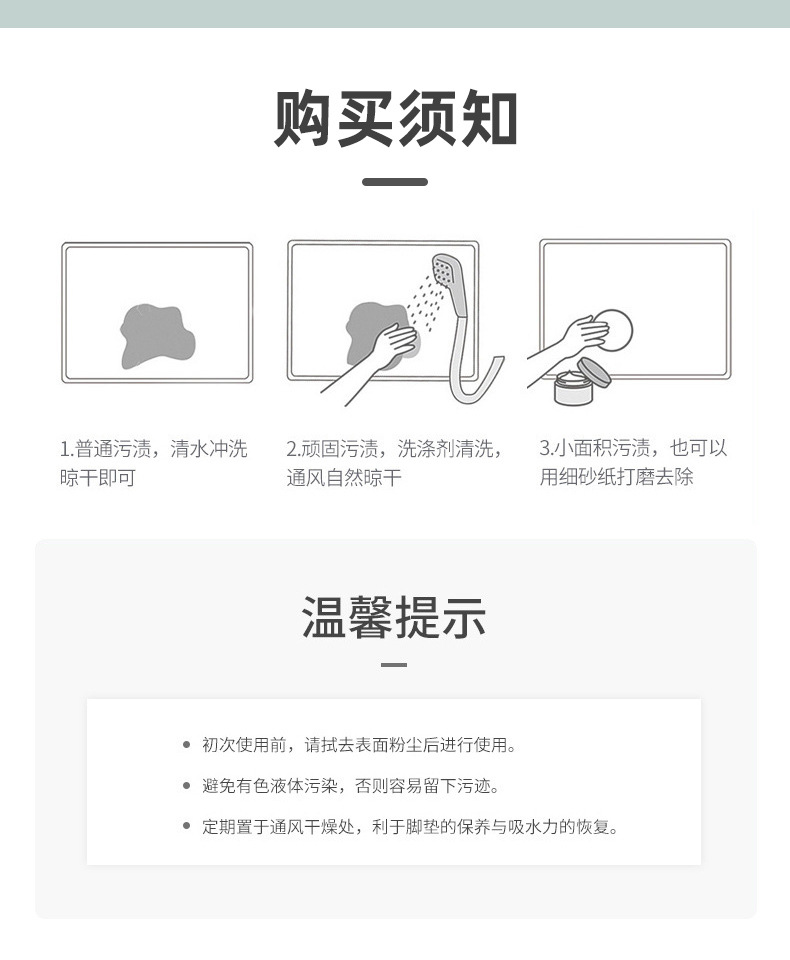 购买须知

1.普通污渍，清水冲洗晾干即可

2.顽固污渍，洗涤剂清洗，通风自然晾干

3.小面积污渍，也可以用细砂纸打磨去除

温馨提示

• 初次使用前，请拭去表面粉尘后进行使用。
• 避免有色液体污染，否则容易留下污迹。
• 定期置于通风干燥处，利于脚垫的保养与吸水力的恢复。